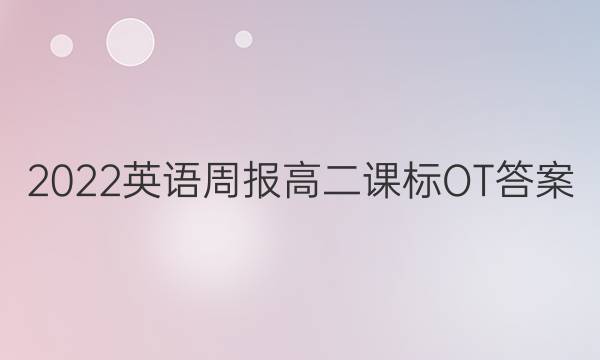 2022英语周报高二课标OT答案